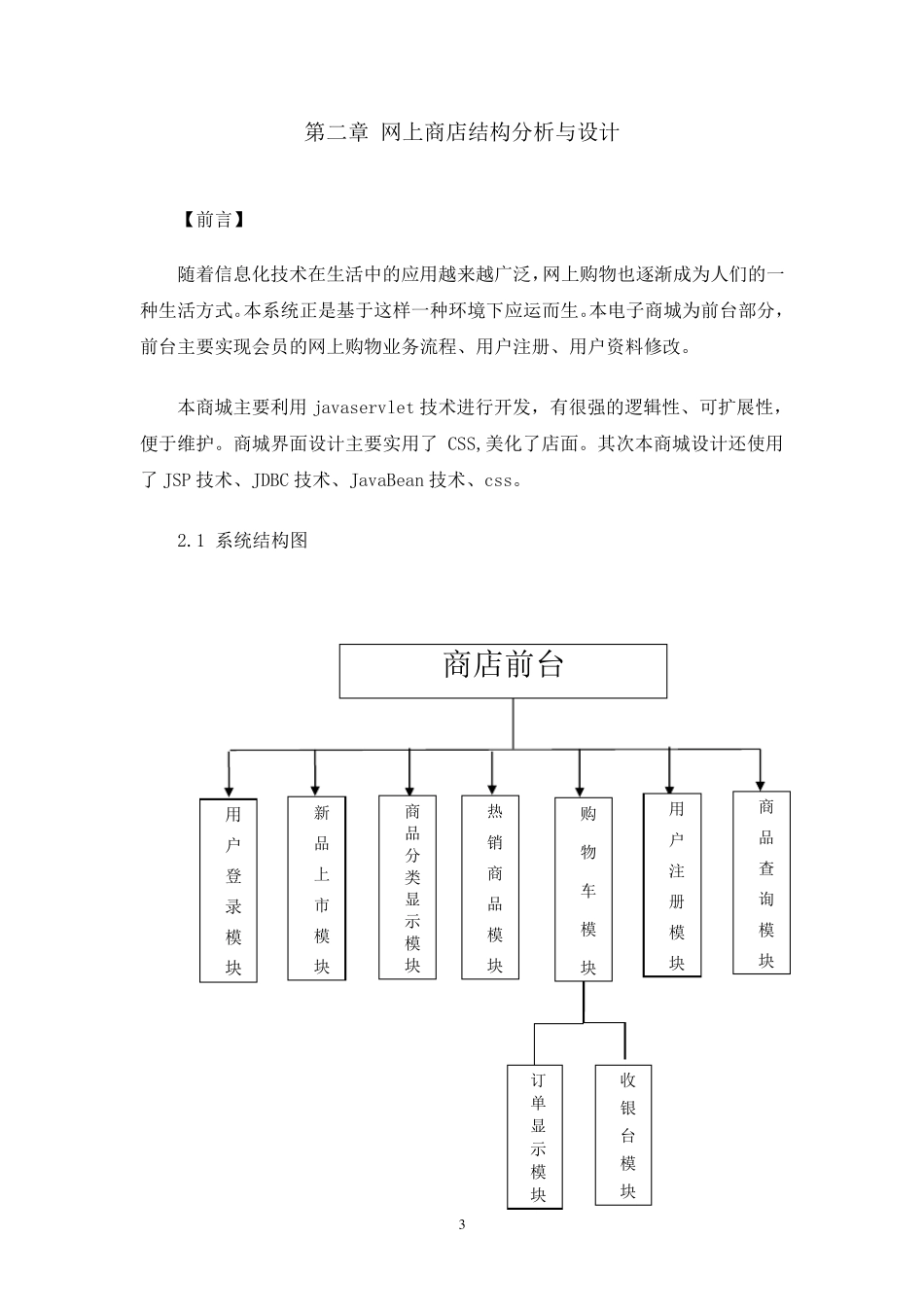 第二章 网上商店结构分析与设计

【前言】

随着信息化技术在生活中的应用越来越广泛，网上购物也逐渐成为人们的一种生活方式。本系统正是基于这样一种环境下应运而生。本电子商城为前台部分，前台主要实现会员的网上购物业务流程、用户注册、用户资料修改。

本商城主要利用 javaservlet 技术进行开发，有很强的逻辑性、可扩展性，便于维护。商城界面设计主要实用了 CSS,美化了店面。其次本商城设计还使用了 JSP 技术、JDBC 技术、JavaBean 技术、css。

2.1 系统结构图

商店前台

用户登录模块

新品上市模块

商品分类显示模块

热销商品模块

购物车模块

用户注册模块

商品查询模块

订单显示模块

收银台模块

3